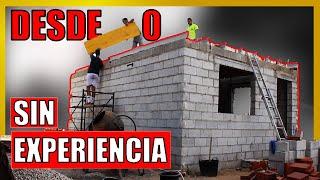 DESDE 0

SIN

EXPERIENCIA